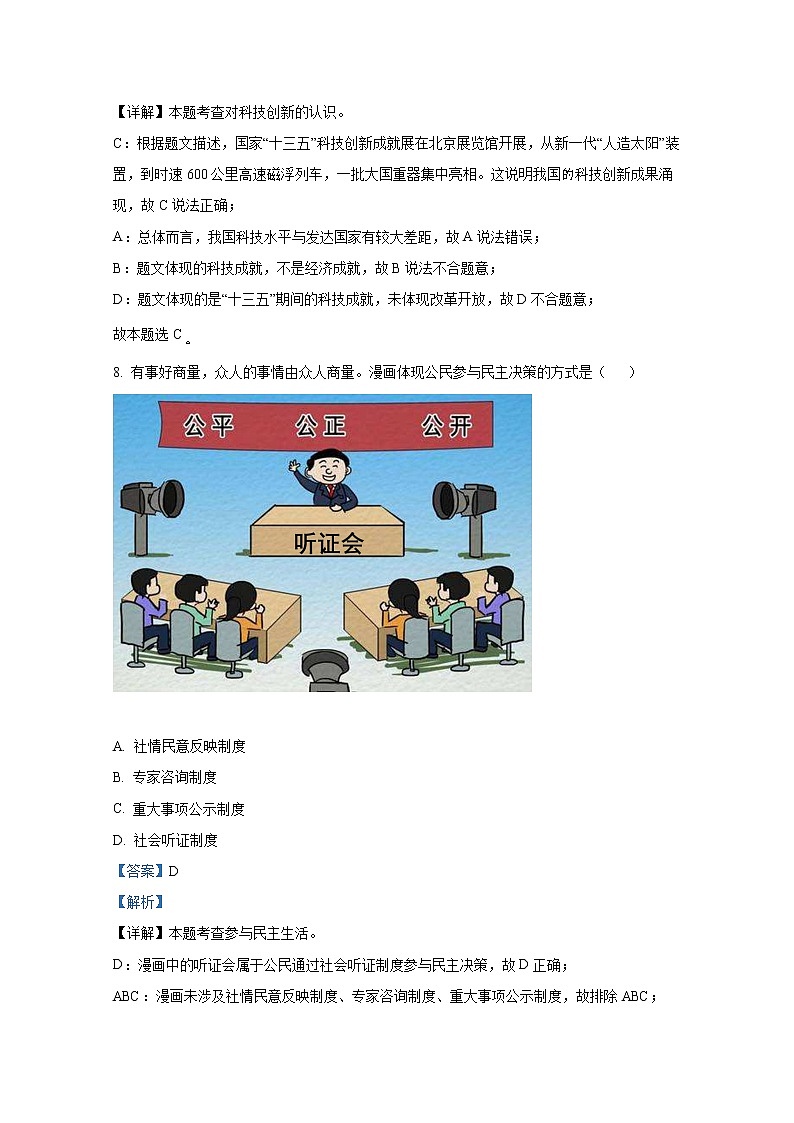 【详解】本题考查对科技创新的认识。

C：根据题文描述，国家“十三五”科技创新成就展在北京展览馆开展，从新一代“人造太阳”装置，到时速 600 公里高速磁浮列车，一批大国重器集中亮相。这说明我国的科技创新成果涌现，故 C 说法正确；

A：总体而言，我国科技水平与发达国家有较大差距，故 A 说法错误；

B：题文体现的科技成就，不是经济成就，故 B 说法不合题意；

D：题文体现的是“十三五”期间的科技成就，未体现改革开放，故 D 不合题意；

故本题选 C。

8. 有事好商量，众人的事情由众人商量。漫画体现公民参与民主决策的方式是（　　）

公平　公正　公开

听证会

A. 社情民意反映制度

B. 专家咨询制度

C. 重大事项公示制度

D. 社会听证制度

【答案】D

【解析】

【详解】本题考查参与民主生活。

D：漫画中的听证会属于公民通过社会听证制度参与民主决策，故 D 正确；

ABC：漫画未涉及社情民意反映制度、专家咨询制度、重大事项公示制度，故排除 ABC；